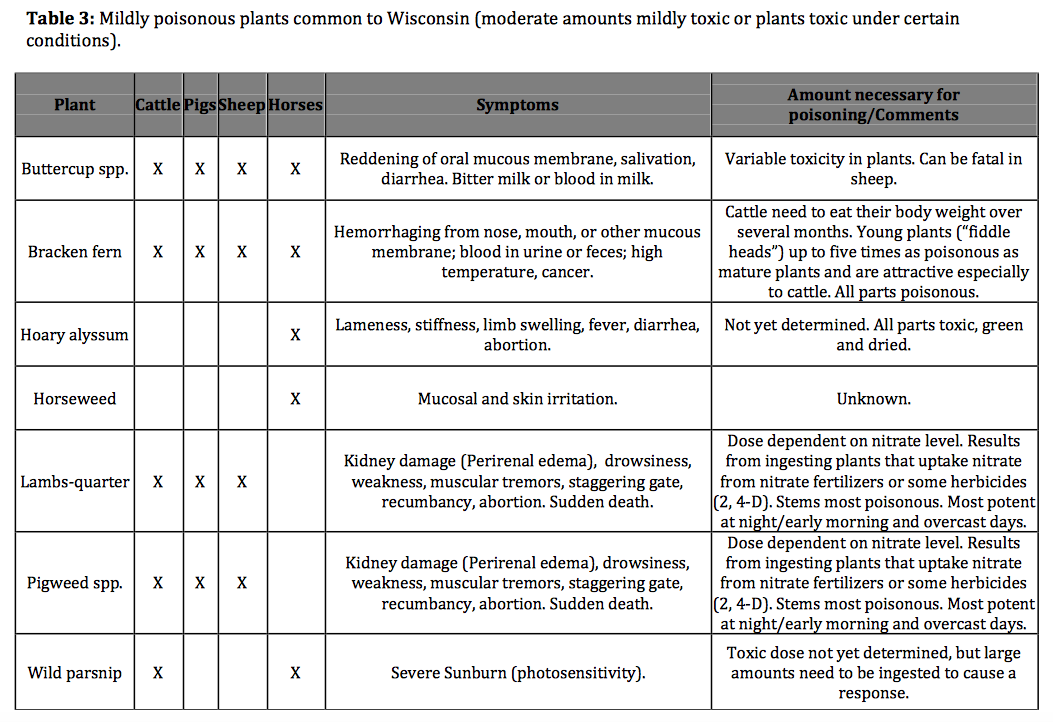 **Table 3:** Mildly poisonous plants common to Wisconsin (moderate amounts mildly toxic or plants toxic under certain conditions).

| Plant | Cattle | Pigs | Sheep | Horses | Symptoms | Amount necessary for poisoning/Comments |
|---|---|---|---|---|---|---|
| Buttercup spp. | X | X | X | X | Reddening of oral mucous membrane, salivation, diarrhea. Bitter milk or blood in milk. | Variable toxicity in plants. Can be fatal in sheep. |
| Bracken fern | X | X | X | X | Hemorrhaging from nose, mouth, or other mucous membrane; blood in urine or feces; high temperature, cancer. | Cattle need to eat their body weight over several months. Young plants ("fiddle heads") up to five times as poisonous as mature plants and are attractive especially to cattle. All parts poisonous. |
| Hoary alyssum | | | | X | Lameness, stiffness, limb swelling, fever, diarrhea, abortion. | Not yet determined. All parts toxic, green and dried. |
| Horseweed | | | | X | Mucosal and skin irritation. | Unknown. |
| Lambs-quarter | X | X | X | | Kidney damage (Perirenal edema), drowsiness, weakness, muscular tremors, staggering gate, recumbancy, abortion. Sudden death. | Dose dependent on nitrate level. Results from ingesting plants that uptake nitrate from nitrate fertilizers or some herbicides (2, 4-D). Stems most poisonous. Most potent at night/early morning and overcast days. |
| Pigweed spp. | X | X | X | | Kidney damage (Perirenal edema), drowsiness, weakness, muscular tremors, staggering gate, recumbancy, abortion. Sudden death. | Dose dependent on nitrate level. Results from ingesting plants that uptake nitrate from nitrate fertilizers or some herbicides (2, 4-D). Stems most poisonous. Most potent at night/early morning and overcast days. |
| Wild parsnip | X | | | X | Severe Sunburn (photosensitivity). | Toxic dose not yet determined, but large amounts need to be ingested to cause a response. |